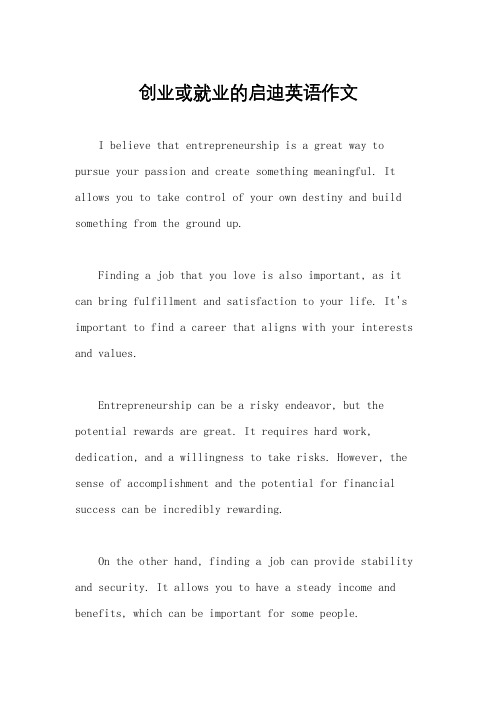 创业或就业的启迪英语作文

I believe that entrepreneurship is a great way to pursue your passion and create something meaningful. It allows you to take control of your own destiny and build something from the ground up.

Finding a job that you love is also important, as it can bring fulfillment and satisfaction to your life. It's important to find a career that aligns with your interests and values.

Entrepreneurship can be a risky endeavor, but the potential rewards are great. It requires hard work, dedication, and a willingness to take risks. However, the sense of accomplishment and the potential for financial success can be incredibly rewarding.

On the other hand, finding a job can provide stability and security. It allows you to have a steady income and benefits, which can be important for some people.